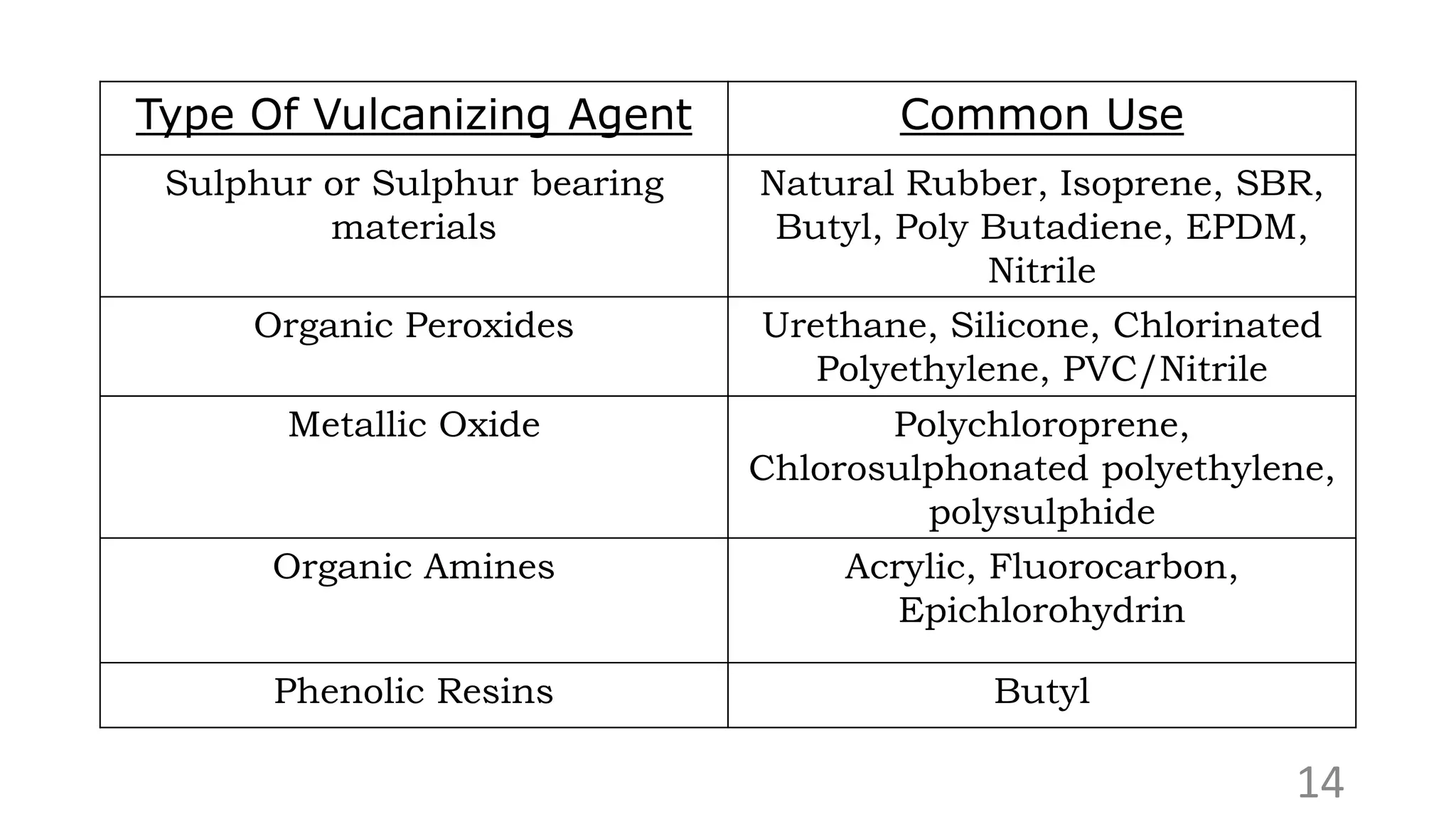 | Type Of Vulcanizing Agent | Common Use |
|---|---|
| Sulphur or Sulphur bearing materials | Natural Rubber, Isoprene, SBR, Butyl, Poly Butadiene, EPDM, Nitrile |
| Organic Peroxides | Urethane, Silicone, Chlorinated Polyethylene, PVC/Nitrile |
| Metallic Oxide | Polychloroprene, Chlorosulphonated polyethylene, polysulphide |
| Organic Amines | Acrylic, Fluorocarbon, Epichlorohydrin |
| Phenolic Resins | Butyl |

14